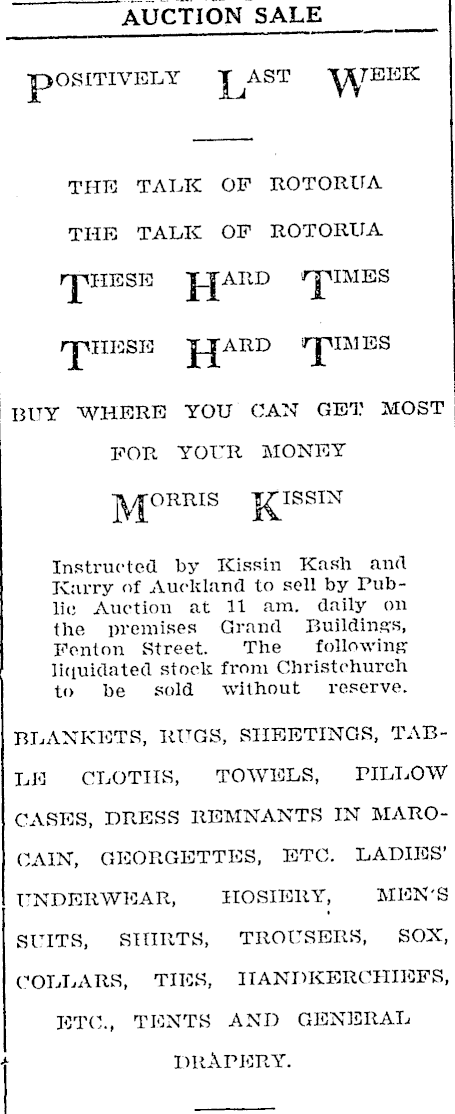 AUCTION SALE

POSITIVELY LAST WEEK

THE TALK OF ROTORUA

THE TALK OF ROTORUA

THESE HARD TIMES

THESE HARD TIMES

BUY WHERE YOU CAN GET MOST FOR YOUR MONEY

MORRIS KISSIN

Instructed by Kissin Kash and Karry of Auckland to sell by Public Auction at 11 am. daily on the premises Grand Buildings, Fenton Street. The following liquidated stock from Christchurch to be sold without reserve.

BLANKETS, RUGS, SHEETINGS, TABLE CLOTHS, TOWELS, PILLOW CASES, DRESS REMNANTS IN MAROCAIN, GEORGETTES, ETC. LADIES' UNDERWEAR, HOSIERY, MEN'S SUITS, SHIRTS, TROUSERS, SOX, COLLARS, TIES, HANDKERCHIEFS, ETC., TENTS AND GENERAL DRAPERY.